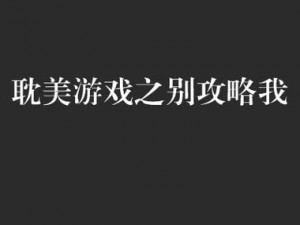 耽美游戏之别攻略我